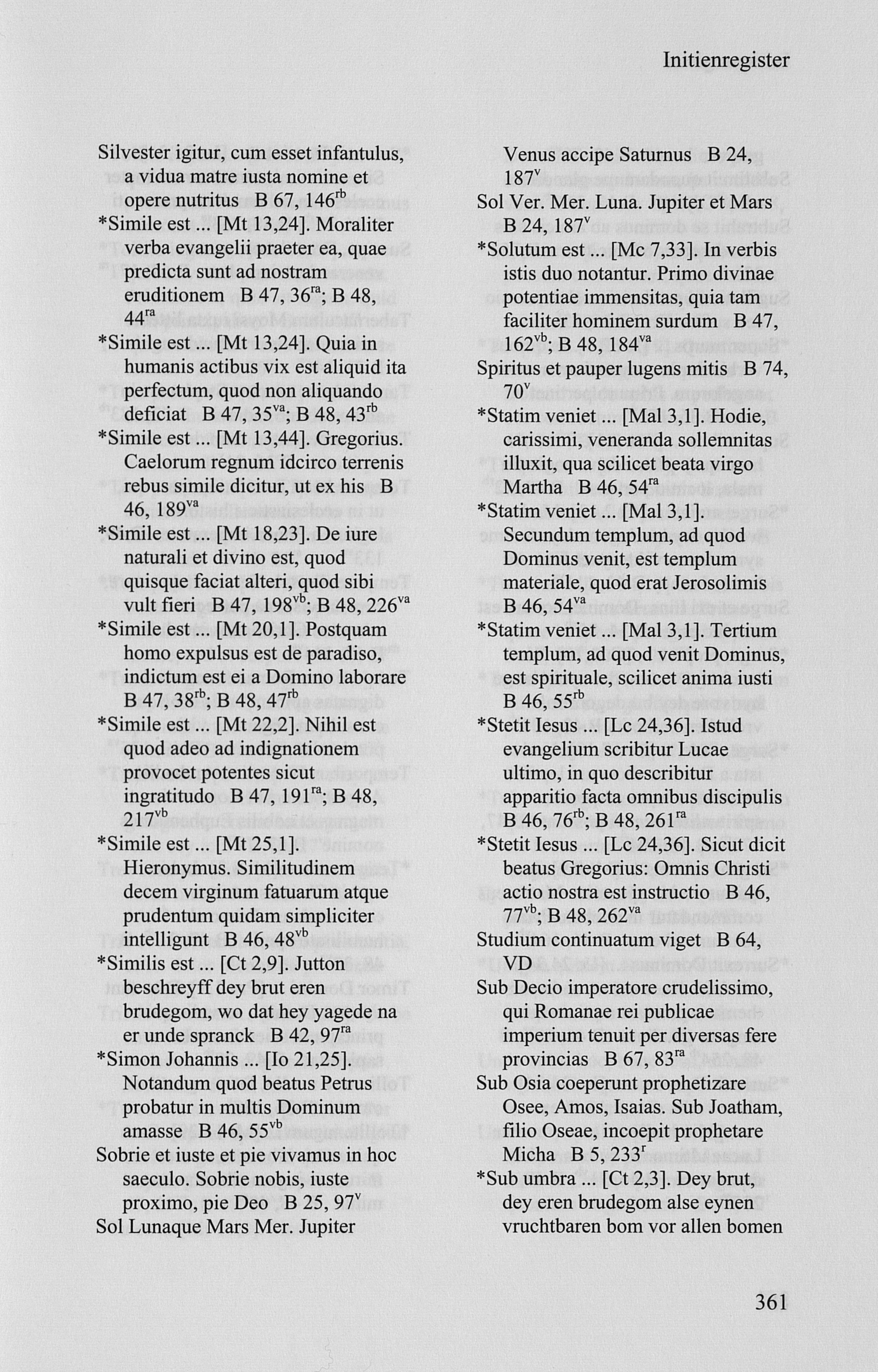 Initienregister

Silvester igitur, cum esset infantulus, a vidua matre iusta nomine et opere nutritus B 67, 146$^{rb}$
*Simile est ... [Mt 13,24]. Moraliter verba evangelii praeter ea, quae predicta sunt ad nostram eruditionem B 47, 36$^{ra}$; B 48, 44$^{ra}$
*Simile est ... [Mt 13,24]. Quia in humanis actibus vix est aliquid ita perfectum, quod non aliquando deficiat B 47, 35$^{va}$; B 48, 43$^{rb}$
*Simile est ... [Mt 13,44]. Gregorius. Caelorum regnum idcirco terrenis rebus simile dicitur, ut ex his B 46, 189$^{va}$
*Simile est ... [Mt 18,23]. De iure naturali et divino est, quod quisque faciat alteri, quod sibi vult fieri B 47, 198$^{vb}$; B 48, 226$^{va}$
*Simile est ... [Mt 20,1]. Postquam homo expulsus est de paradiso, indictum est ei a Domino laborare B 47, 38$^{rb}$; B 48, 47$^{rb}$
*Simile est ... [Mt 22,2]. Nihil est quod adeo ad indignationem provocet potentes sicut ingratitudo B 47, 191$^{ra}$; B 48, 217$^{vb}$
*Simile est ... [Mt 25,1]. Hieronymus. Similitudinem decem virginum fatuarum atque prudentum quidam simpliciter intelligunt B 46, 48$^{vb}$
*Similis est ... [Ct 2,9]. Jutton beschreyff dey brut eren brudegom, wo dat hey yagede na er unde spranck B 42, 97$^{ra}$
*Simon Johannis ... [Io 21,25]. Notandum quod beatus Petrus probatur in multis Dominum amasse B 46, 55$^{vb}$
Sobrie et iuste et pie vivamus in hoc saeculo. Sobrie nobis, iuste proximo, pie Deo B 25, 97$^{v}$
Sol Lunaque Mars Mer. Jupiter Venus accipe Saturnus B 24, 187$^{v}$
Sol Ver. Mer. Luna. Jupiter et Mars B 24, 187$^{v}$
*Solutum est ... [Mc 7,33]. In verbis istis duo notantur. Primo divinae potentiae immensitas, quia tam faciliter hominem surdum B 47, 162$^{vb}$; B 48, 184$^{va}$
Spiritus et pauper lugens mitis B 74, 70$^{v}$
*Statim veniet ... [Mal 3,1]. Hodie, carissimi, veneranda sollemnitas illuxit, qua scilicet beata virgo Martha B 46, 54$^{ra}$
*Statim veniet ... [Mal 3,1]. Secundum templum, ad quod Dominus venit, est templum materiale, quod erat Jerosolimis B 46, 54$^{va}$
*Statim veniet ... [Mal 3,1]. Tertium templum, ad quod venit Dominus, est spirituale, scilicet anima iusti B 46, 55$^{rb}$
*Stetit Iesus ... [Lc 24,36]. Istud evangelium scribitur Lucae ultimo, in quo describitur apparitio facta omnibus discipulis B 46, 76$^{rb}$; B 48, 261$^{ra}$
*Stetit Iesus ... [Lc 24,36]. Sicut dicit beatus Gregorius: Omnis Christi actio nostra est instructio B 46, 77$^{vb}$; B 48, 262$^{va}$
Studium continuatum viget B 64, VD
Sub Decio imperatore crudelissimo, qui Romanae rei publicae imperium tenuit per diversas fere provincias B 67, 83$^{ra}$
Sub Osia coeperunt prophetizare Osee, Amos, Isaias. Sub Joatham, filio Oseae, incoepit prophetare Micha B 5, 233$^{r}$
*Sub umbra ... [Ct 2,3]. Dey brut, dey eren brudegom alse eynen vruchtbaren bom vor allen bomen

361